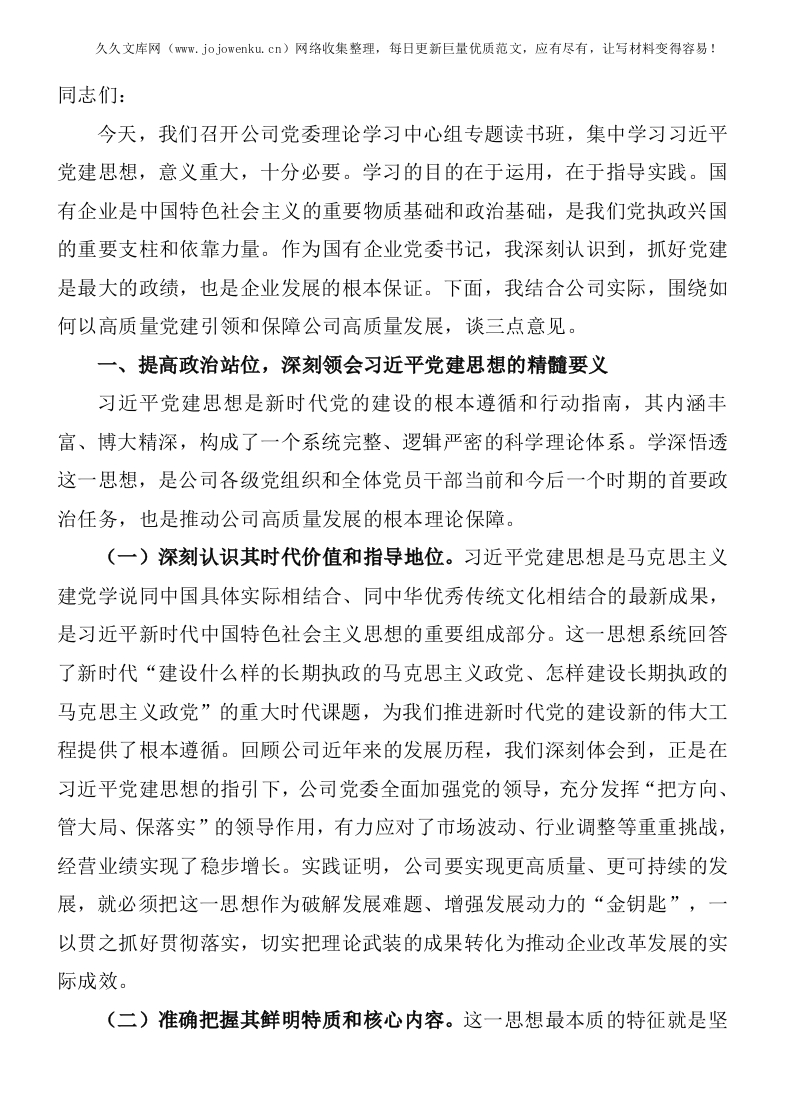 久久文库网（www.jojowenku.cn）网络收集整理，每日更新巨量优质范文，应有尽有，让写材料变得容易！

同志们：

今天，我们召开公司党委理论学习中心组专题读书班，集中学习习近平党建思想，意义重大，十分必要。学习的目的在于运用，在于指导实践。国有企业是中国特色社会主义的重要物质基础和政治基础，是我们党执政兴国的重要支柱和依靠力量。作为国有企业党委书记，我深刻认识到，抓好党建是最大的政绩，也是企业发展的根本保证。下面，我结合公司实际，围绕如何以高质量党建引领和保障公司高质量发展，谈三点意见。

一、提高政治站位，深刻领会习近平党建思想的精髓要义

习近平党建思想是新时代党的建设的根本遵循和行动指南，其内涵丰富、博大精深，构成了一个系统完整、逻辑严密的科学理论体系。学深悟透这一思想，是公司各级党组织和全体党员干部当前和今后一个时期的首要政治任务，也是推动公司高质量发展的根本理论保障。

（一）深刻认识其时代价值和指导地位。习近平党建思想是马克思主义建党学说同中国具体实际相结合、同中华优秀传统文化相结合的最新成果，是习近平新时代中国特色社会主义思想的重要组成部分。这一思想系统回答了新时代“建设什么样的长期执政的马克思主义政党、怎样建设长期执政的马克思主义政党”的重大时代课题，为我们推进新时代党的建设新的伟大工程提供了根本遵循。回顾公司近年来的发展历程，我们深刻体会到，正是在习近平党建思想的指引下，公司党委全面加强党的领导，充分发挥“把方向、管大局、保落实”的领导作用，有力应对了市场波动、行业调整等重重挑战，经营业绩实现了稳步增长。实践证明，公司要实现更高质量、更可持续的发展，就必须把这一思想作为破解发展难题、增强发展动力的“金钥匙”，一以贯之抓好贯彻落实，切实把理论武装的成果转化为推动企业改革发展的实际成效。

（二）准确把握其鲜明特质和核心内容。这一思想最本质的特征就是坚